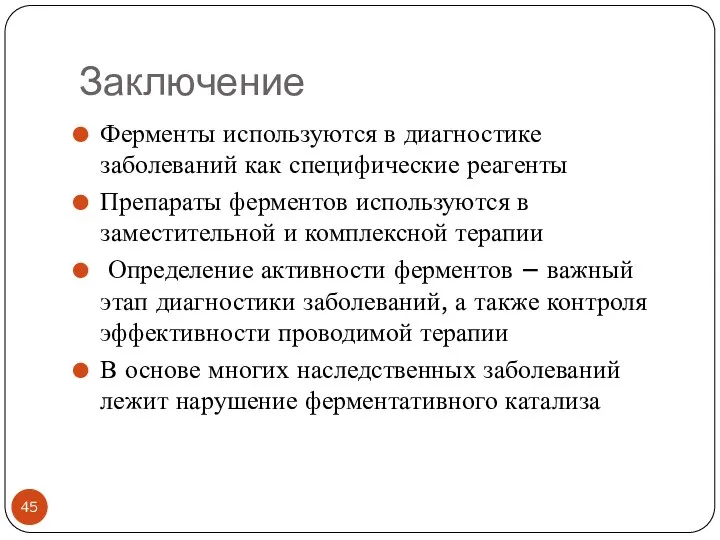 Заключение

Ферменты используются в диагностике заболеваний как специфические реагенты

Препараты ферментов используются в заместительной и комплексной терапии

Определение активности ферментов – важный этап диагностики заболеваний, а также контроля эффективности проводимой терапии

В основе многих наследственных заболеваний лежит нарушение ферментативного катализа

45